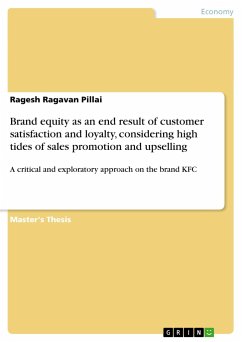 Economy

Ragesh Ragavan Pillai

Brand equity as an end result of customer satisfaction and loyalty, considering high tides of sales promotion and upselling

A critical and exploratory approach on the brand KFC

Master's Thesis

GRIN